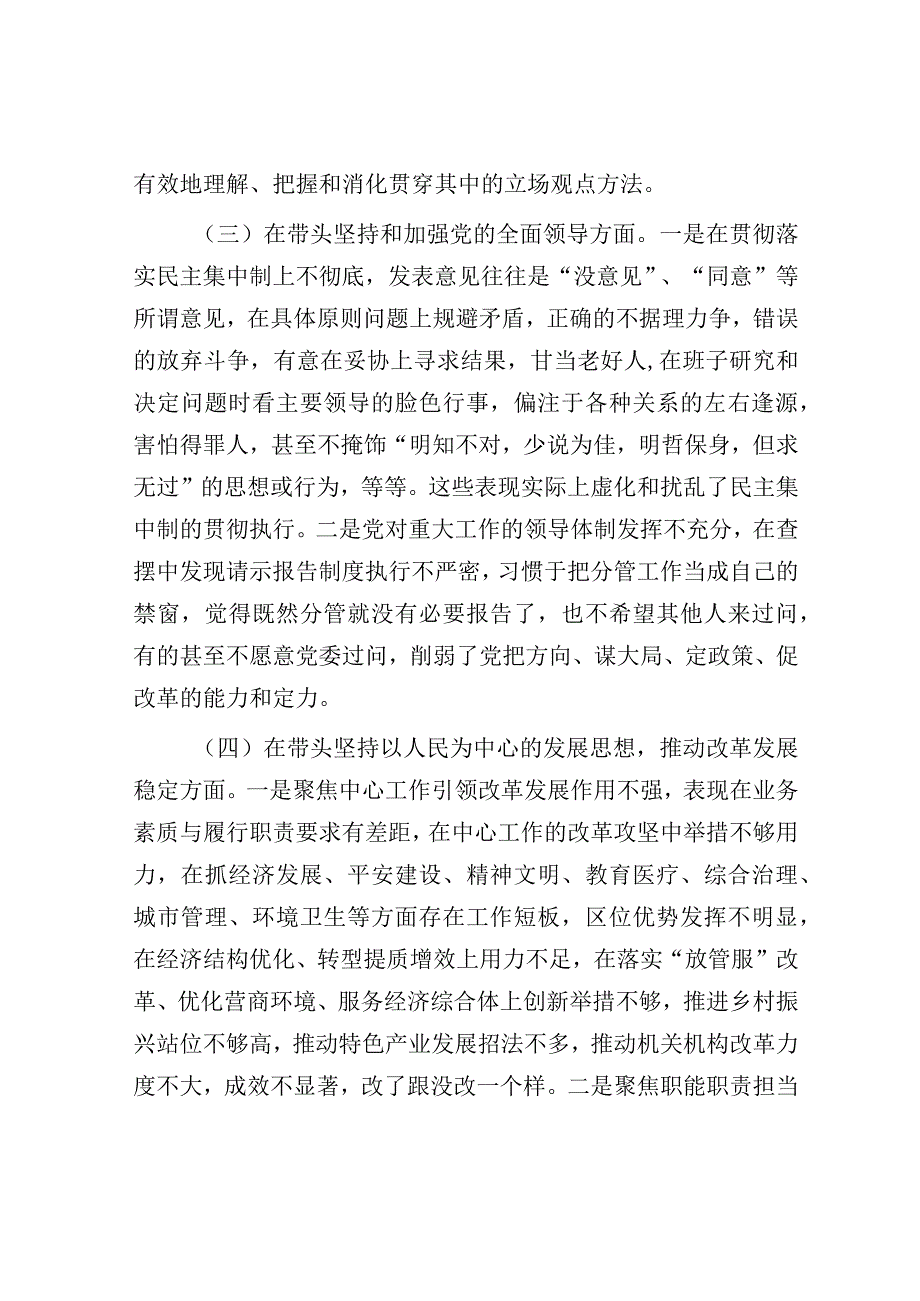 有效地理解、把握和消化贯穿其中的立场观点方法。

（三）在带头坚持和加强党的全面领导方面。一是在贯彻落实民主集中制上不彻底，发表意见往往是“没意见”、“同意”等所谓意见，在具体原则问题上规避矛盾，正确的不据理力争，错误的放弃斗争，有意在妥协上寻求结果，甘当老好人，在班子研究和决定问题时看主要领导的脸色行事，偏注于各种关系的左右逢源，害怕得罪人，甚至不掩饰“明知不对，少说为佳，明哲保身，但求无过”的思想或行为，等等。这些表现实际上虚化和扰乱了民主集中制的贯彻执行。二是党对重大工作的领导体制发挥不充分，在查摆中发现请示报告制度执行不严密，习惯于把分管工作当成自己的禁窗，觉得既然分管就没有必要报告了，也不希望其他人来过问，有的甚至不愿意党委过问，削弱了党把方向、谋大局、定政策、促改革的能力和定力。

（四）在带头坚持以人民为中心的发展思想，推动改革发展稳定方面。一是聚焦中心工作引领改革发展作用不强，表现在业务素质与履行职责要求有差距，在中心工作的改革攻坚中举措不够用力，在抓经济发展、平安建设、精神文明、教育医疗、综合治理、城市管理、环境卫生等方面存在工作短板，区位优势发挥不明显，在经济结构优化、转型提质增效上用力不足，在落实“放管服”改革、优化营商环境、服务经济综合体上创新举措不够，推进乡村振兴站位不够高，推动特色产业发展招法不多，推动机关机构改革力度不大，成效不显著，改了跟没改一个样。二是聚焦职能职责担当